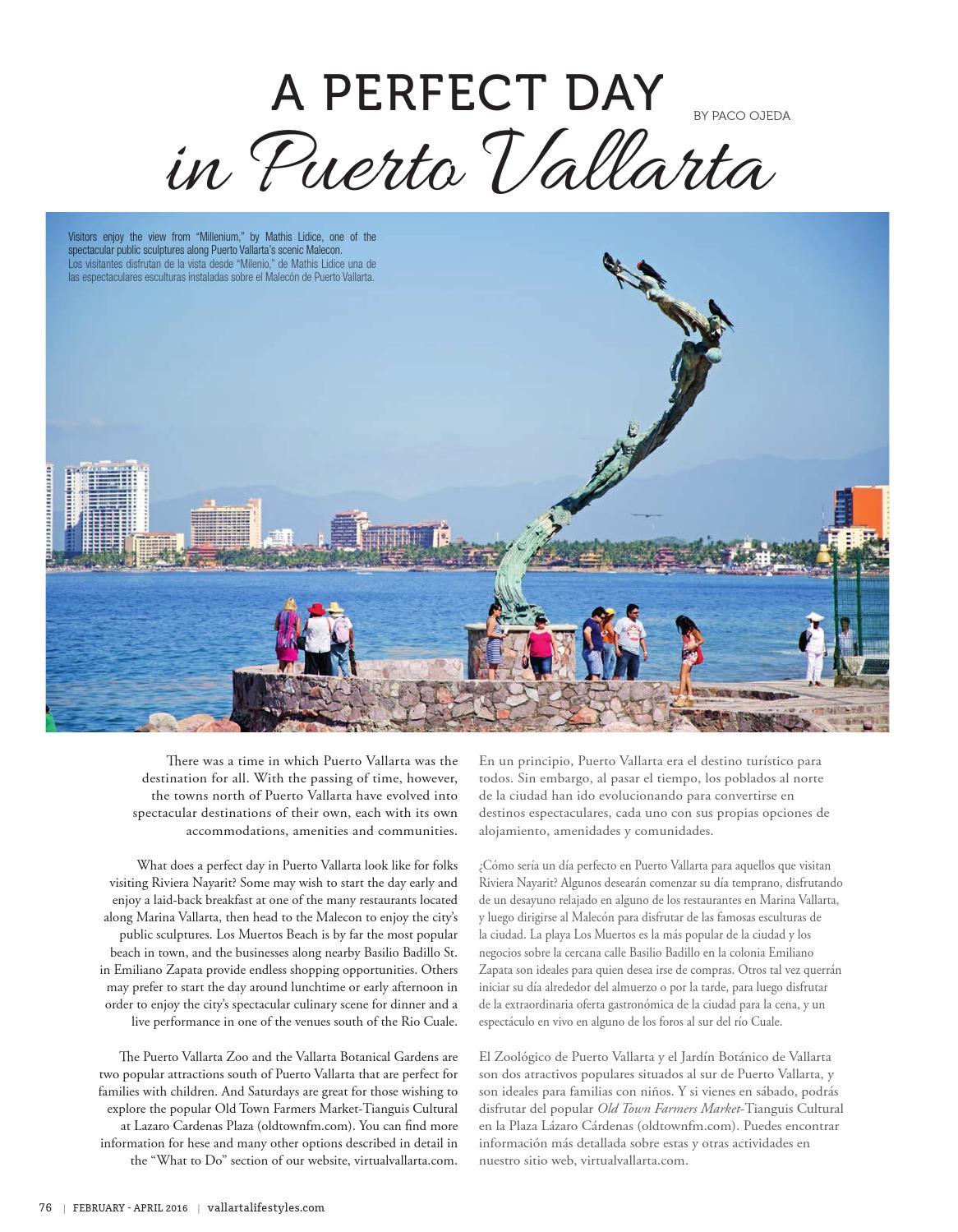 A PERFECT DAY

BY PACO OJEDA

in Puerto Vallarta

Visitors enjoy the view from "Millenium," by Mathis Lidice, one of the spectacular public sculptures along Puerto Vallarta's scenic Malecon.
Los visitantes disfrutan de la vista desde "Milenio," de Mathis Lidice una de las espectaculares esculturas instaladas sobre el Malecón de Puerto Vallarta.

There was a time in which Puerto Vallarta was the destination for all. With the passing of time, however, the towns north of Puerto Vallarta have evolved into spectacular destinations of their own, each with its own accommodations, amenities and communities.

What does a perfect day in Puerto Vallarta look like for folks visiting Riviera Nayarit? Some may wish to start the day early and enjoy a laid-back breakfast at one of the many restaurants located along Marina Vallarta, then head to the Malecon to enjoy the city's public sculptures. Los Muertos Beach is by far the most popular beach in town, and the businesses along nearby Basilio Badillo St. in Emiliano Zapata provide endless shopping opportunities. Others may prefer to start the day around lunchtime or early afternoon in order to enjoy the city's spectacular culinary scene for dinner and a live performance in one of the venues south of the Rio Cuale.

The Puerto Vallarta Zoo and the Vallarta Botanical Gardens are two popular attractions south of Puerto Vallarta that are perfect for families with children. And Saturdays are great for those wishing to explore the popular Old Town Farmers Market-Tianguis Cultural at Lazaro Cardenas Plaza (oldtownfm.com). You can find more information for hese and many other options described in detail in the "What to Do" section of our website, virtualvallarta.com.

En un principio, Puerto Vallarta era el destino turístico para todos. Sin embargo, al pasar el tiempo, los poblados al norte de la ciudad han ido evolucionando para convertirse en destinos espectaculares, cada uno con sus propias opciones de alojamiento, amenidades y comunidades.

¿Cómo sería un día perfecto en Puerto Vallarta para aquellos que visitan Riviera Nayarit? Algunos desearán comenzar su día temprano, disfrutando de un desayuno relajado en alguno de los restaurantes en Marina Vallarta, y luego dirigirse al Malecón para disfrutar de las famosas esculturas de la ciudad. La playa Los Muertos es la más popular de la ciudad y los negocios sobre la cercana calle Basilio Badillo en la colonia Emiliano Zapata son ideales para quien desea irse de compras. Otros tal vez querrán iniciar su día alrededor del almuerzo o por la tarde, para luego disfrutar de la extraordinaria oferta gastronómica de la ciudad para la cena, y un espectáculo en vivo en alguno de los foros al sur del río Cuale.

El Zoológico de Puerto Vallarta y el Jardín Botánico de Vallarta son dos atractivos populares situados al sur de Puerto Vallarta, y son ideales para familias con niños. Y si vienes en sábado, podrás disfrutar del popular Old Town Farmers Market-Tianguis Cultural en la Plaza Lázaro Cárdenas (oldtownfm.com). Puedes encontrar información más detallada sobre estas y otras actividades en nuestro sitio web, virtualvallarta.com.

76 | FEBRUARY - APRIL 2016 | vallartalifestyles.com